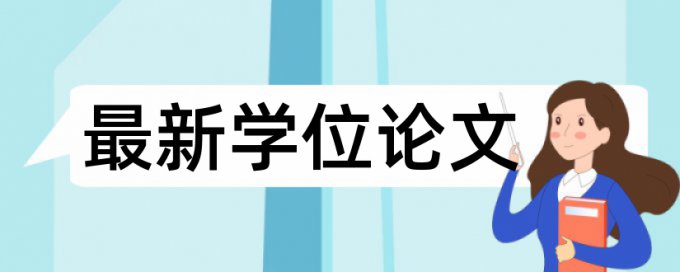 最新学位论文